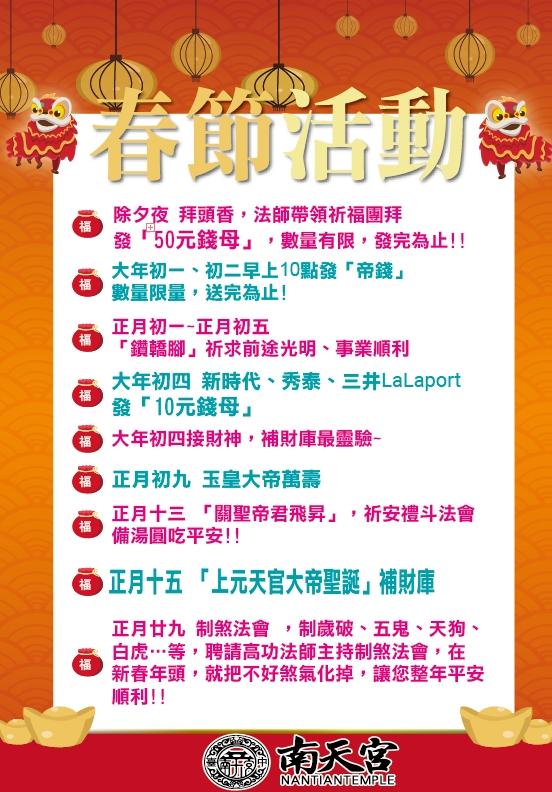 春節活動

福 除夕夜 拜頭香，法師帶領祈福團拜 發「50元錢母」，數量有限，發完為止!!

福 大年初一、初二早上10點發「帝錢」 數量限量，送完為止!

福 正月初一~正月初五 「鑽轎腳」祈求前途光明、事業順利

福 大年初四 新時代、秀泰、三井LaLaport 發「10元錢母」

福 大年初四接財神，補財庫最靈驗~

福 正月初九 玉皇大帝萬壽

福 正月十三 「關聖帝君飛昇」，祈安禮斗法會 備湯圓吃平安!!

福 正月十五 「上元天官大帝聖誕」補財庫

福 正月廿九 制煞法會 ，制歲破、五鬼、天狗、白虎…等，聘請高功法師主持制煞法會，在新春年頭，就把不好煞氣化掉，讓您整年平安順利!!

南天宮
NANTIANTEMPLE